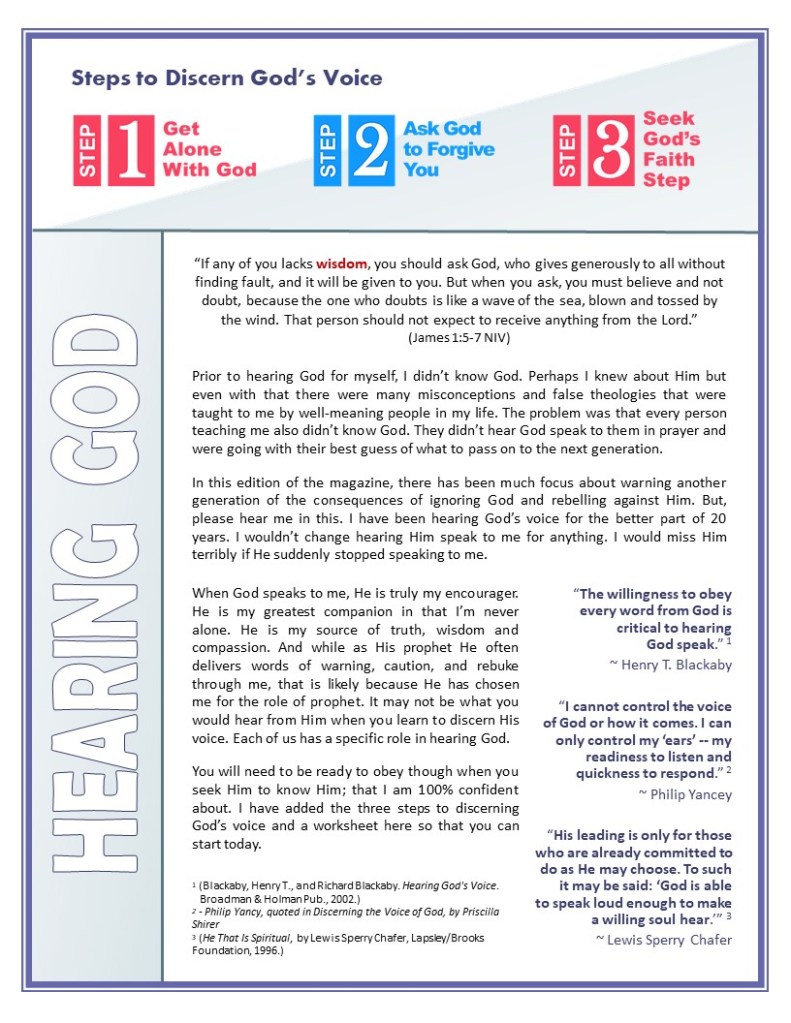 Steps to Discern God's Voice

STEP 1 Get Alone With God

STEP 2 Ask God to Forgive You

STEP 3 Seek God's Faith Step

HEARING GOD

"If any of you lacks wisdom, you should ask God, who gives generously to all without finding fault, and it will be given to you. But when you ask, you must believe and not doubt, because the one who doubts is like a wave of the sea, blown and tossed by the wind. That person should not expect to receive anything from the Lord." (James 1:5-7 NIV)

Prior to hearing God for myself, I didn't know God. Perhaps I knew about Him but even with that there were many misconceptions and false theologies that were taught to me by well-meaning people in my life. The problem was that every person teaching me also didn't know God. They didn't hear God speak to them in prayer and were going with their best guess of what to pass on to the next generation.

In this edition of the magazine, there has been much focus about warning another generation of the consequences of ignoring God and rebelling against Him. But, please hear me in this. I have been hearing God's voice for the better part of 20 years. I wouldn't change hearing Him speak to me for anything. I would miss Him terribly if He suddenly stopped speaking to me.

When God speaks to me, He is truly my encourager. He is my greatest companion in that I'm never alone. He is my source of truth, wisdom and compassion. And while as His prophet He often delivers words of warning, caution, and rebuke through me, that is likely because He has chosen me for the role of prophet. It may not be what you would hear from Him when you learn to discern His voice. Each of us has a specific role in hearing God.

You will need to be ready to obey though when you seek Him to know Him; that I am 100% confident about. I have added the three steps to discerning God's voice and a worksheet here so that you can start today.

$^1$ (Blackaby, Henry T., and Richard Blackaby. Hearing God's Voice. Broadman & Holman Pub., 2002.)
$^2$ - Philip Yancy, quoted in Discerning the Voice of God, by Priscilla Shirer
$^3$ (He That Is Spiritual, by Lewis Sperry Chafer, Lapsley/Brooks Foundation, 1996.)

"The willingness to obey every word from God is critical to hearing God speak." $^1$
~ Henry T. Blackaby

"I cannot control the voice of God or how it comes. I can only control my 'ears' -- my readiness to listen and quickness to respond." $^2$
~ Philip Yancey

"His leading is only for those who are already committed to do as He may choose. To such it may be said: 'God is able to speak loud enough to make a willing soul hear.'" $^3$
~ Lewis Sperry Chafer